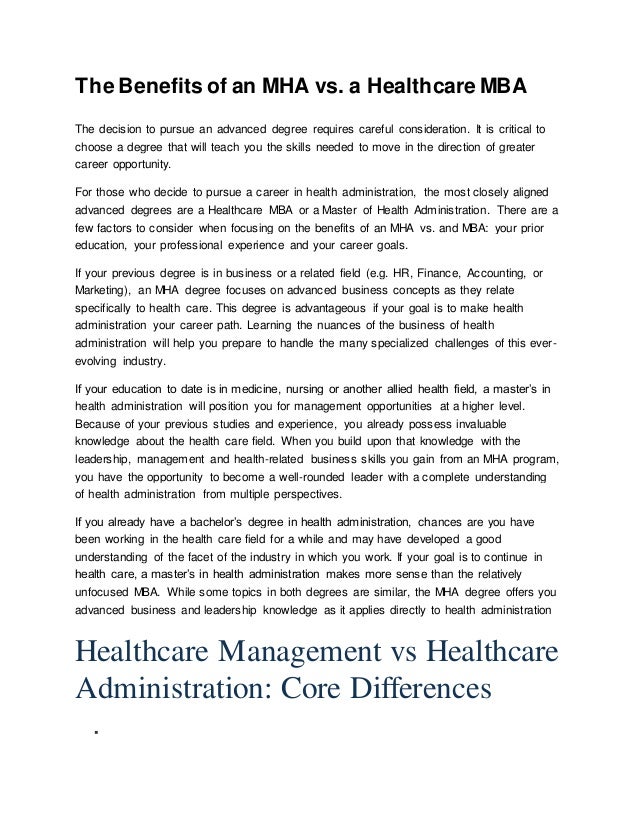 The Benefits of an MHA vs. a Healthcare MBA

The decision to pursue an advanced degree requires careful consideration. It is critical to choose a degree that will teach you the skills needed to move in the direction of greater career opportunity.

For those who decide to pursue a career in health administration, the most closely aligned advanced degrees are a Healthcare MBA or a Master of Health Administration. There are a few factors to consider when focusing on the benefits of an MHA vs. and MBA: your prior education, your professional experience and your career goals.

If your previous degree is in business or a related field (e.g. HR, Finance, Accounting, or Marketing), an MHA degree focuses on advanced business concepts as they relate specifically to health care. This degree is advantageous if your goal is to make health administration your career path. Learning the nuances of the business of health administration will help you prepare to handle the many specialized challenges of this ever-evolving industry.

If your education to date is in medicine, nursing or another allied health field, a master's in health administration will position you for management opportunities at a higher level. Because of your previous studies and experience, you already possess invaluable knowledge about the health care field. When you build upon that knowledge with the leadership, management and health-related business skills you gain from an MHA program, you have the opportunity to become a well-rounded leader with a complete understanding of health administration from multiple perspectives.

If you already have a bachelor's degree in health administration, chances are you have been working in the health care field for a while and may have developed a good understanding of the facet of the industry in which you work. If your goal is to continue in health care, a master's in health administration makes more sense than the relatively unfocused MBA. While some topics in both degrees are similar, the MHA degree offers you advanced business and leadership knowledge as it applies directly to health administration

Healthcare Management vs Healthcare Administration: Core Differences

.